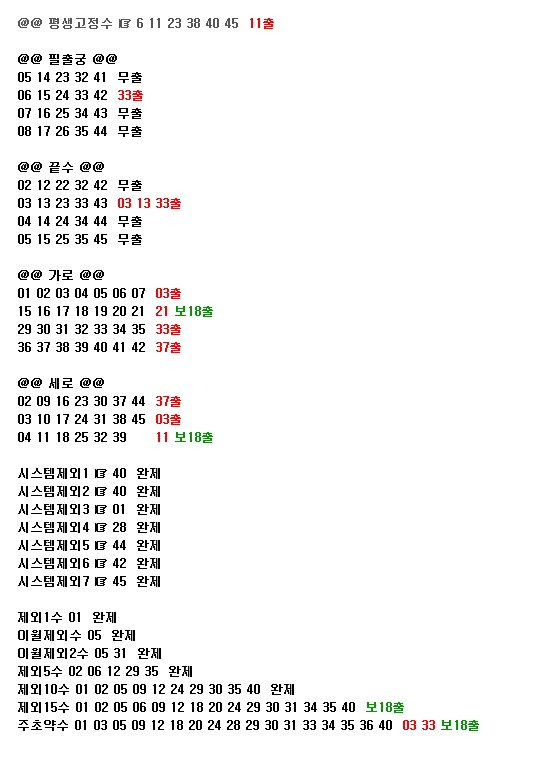 @@ 평생고정수 ☞ 6 11 23 38 40 45 11출

@@ 필출궁 @@
05 14 23 32 41 무출
06 15 24 33 42 33출
07 16 25 34 43 무출
08 17 26 35 44 무출

@@ 끝수 @@
02 12 22 32 42 무출
03 13 23 33 43 03 13 33출
04 14 24 34 44 무출
05 15 25 35 45 무출

@@ 가로 @@
01 02 03 04 05 06 07 03출
15 16 17 18 19 20 21 21 보18출
29 30 31 32 33 34 35 33출
36 37 38 39 40 41 42 37출

@@ 세로 @@
02 09 16 23 30 37 44 37출
03 10 17 24 31 38 45 03출
04 11 18 25 32 39 11 보18출

시스템제외1 ☞ 40 완제
시스템제외2 ☞ 40 완제
시스템제외3 ☞ 01 완제
시스템제외4 ☞ 28 완제
시스템제외5 ☞ 44 완제
시스템제외6 ☞ 42 완제
시스템제외7 ☞ 45 완제

제외1수 01 완제
이월제외수 05 완제
이월제외2수 05 31 완제
제외5수 02 06 12 29 35 완제
제외10수 01 02 05 09 12 24 29 30 35 40 완제
제외15수 01 02 05 06 09 12 18 20 24 29 30 31 34 35 40 보18출
주초약수 01 03 05 09 12 18 20 24 28 29 30 31 33 34 35 36 40 03 33 보18출